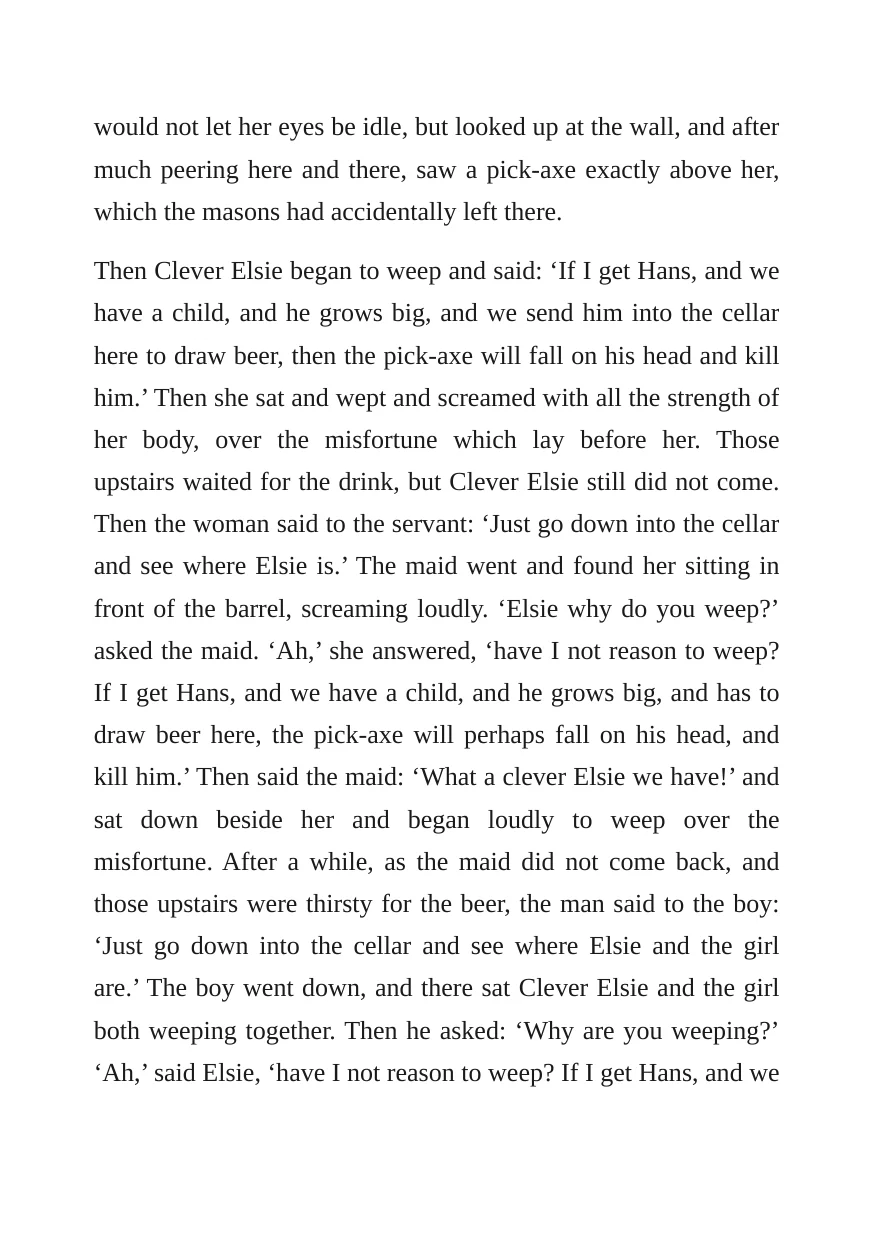 would not let her eyes be idle, but looked up at the wall, and after much peering here and there, saw a pick-axe exactly above her, which the masons had accidentally left there.

Then Clever Elsie began to weep and said: 'If I get Hans, and we have a child, and he grows big, and we send him into the cellar here to draw beer, then the pick-axe will fall on his head and kill him.' Then she sat and wept and screamed with all the strength of her body, over the misfortune which lay before her. Those upstairs waited for the drink, but Clever Elsie still did not come. Then the woman said to the servant: 'Just go down into the cellar and see where Elsie is.' The maid went and found her sitting in front of the barrel, screaming loudly. 'Elsie why do you weep?' asked the maid. 'Ah,' she answered, 'have I not reason to weep? If I get Hans, and we have a child, and he grows big, and has to draw beer here, the pick-axe will perhaps fall on his head, and kill him.' Then said the maid: 'What a clever Elsie we have!' and sat down beside her and began loudly to weep over the misfortune. After a while, as the maid did not come back, and those upstairs were thirsty for the beer, the man said to the boy: 'Just go down into the cellar and see where Elsie and the girl are.' The boy went down, and there sat Clever Elsie and the girl both weeping together. Then he asked: 'Why are you weeping?' 'Ah,' said Elsie, 'have I not reason to weep? If I get Hans, and we